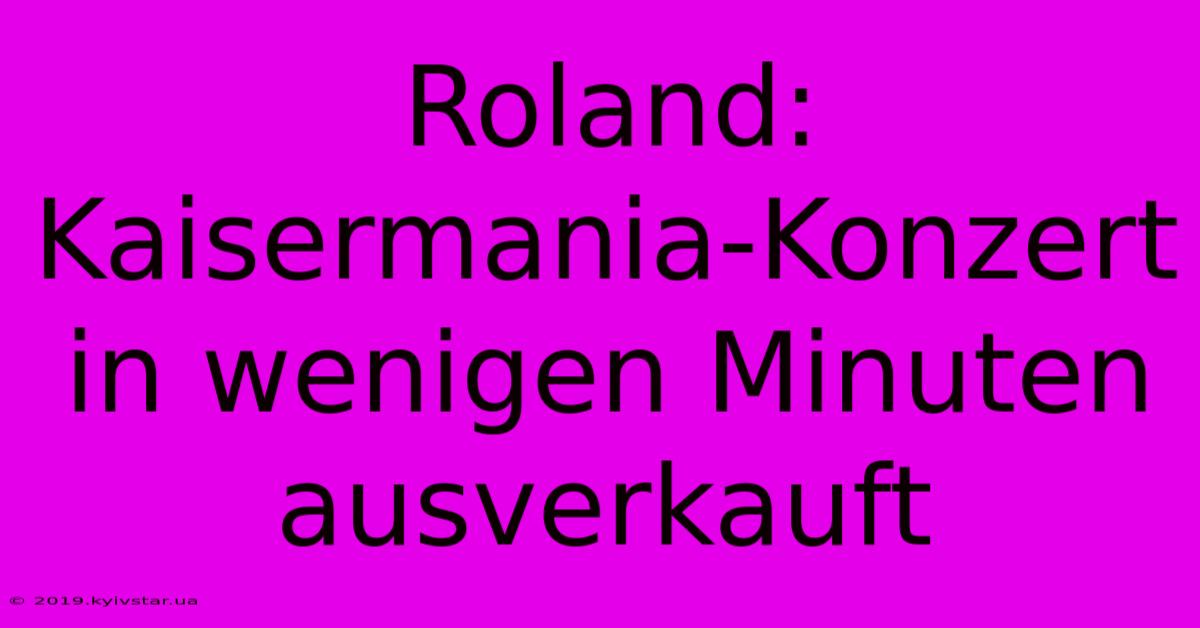 Roland: Kaisermania-Konzert in wenigen Minuten ausverkauft

© 2019.kyivstar.ua